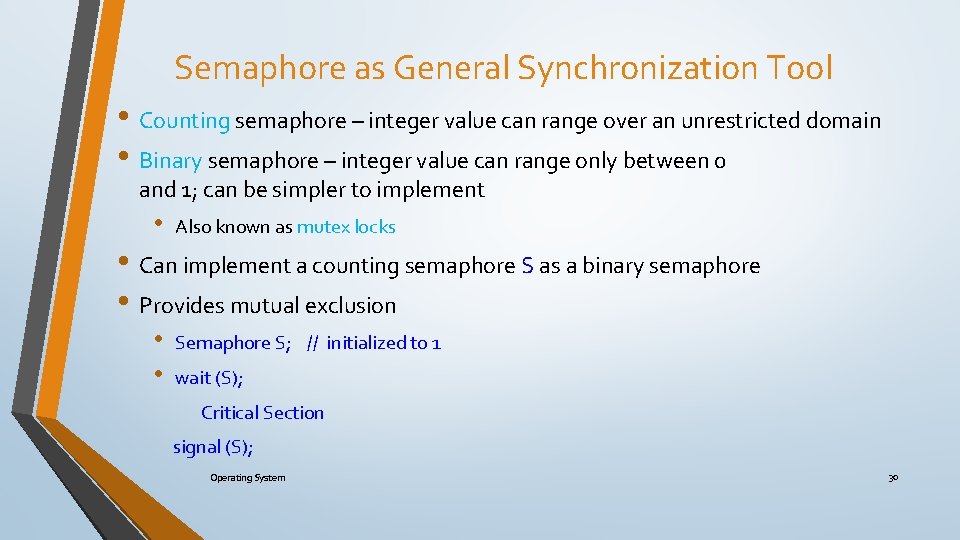 Semaphore as General Synchronization Tool

• Counting semaphore – integer value can range over an unrestricted domain

• Binary semaphore – integer value can range only between 0 and 1; can be simpler to implement

• Also known as mutex locks

• Can implement a counting semaphore S as a binary semaphore

• Provides mutual exclusion

• Semaphore S; // initialized to 1

• wait (S);

Critical Section

signal (S);

Operating System

30